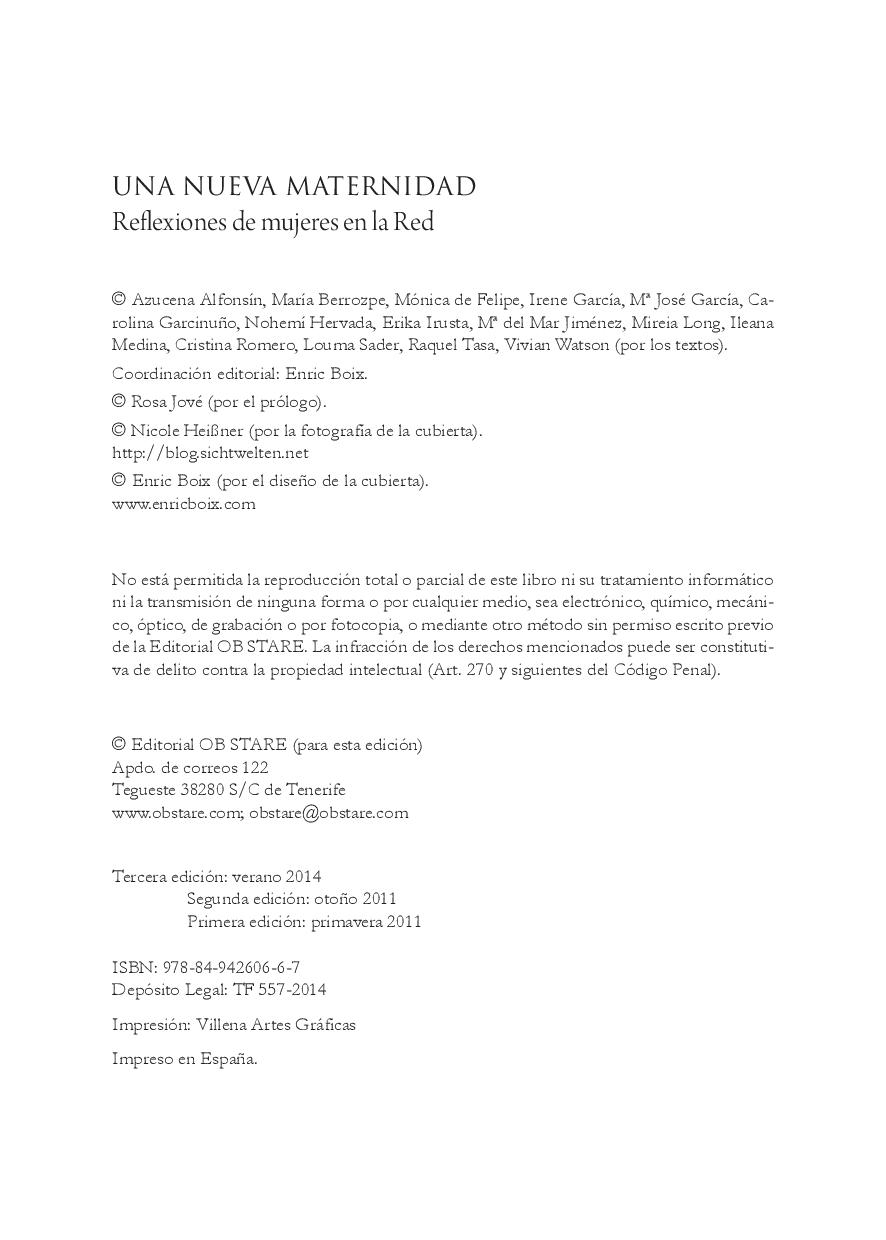 UNA NUEVA MATERNIDAD
Reflexiones de mujeres en la Red

© Azucena Alfonsín, María Berrozpe, Mónica de Felipe, Irene García, Mª José García, Carolina Garcinuño, Nohemí Hervada, Erika Irusta, Mª del Mar Jiménez, Mireia Long, Ileana Medina, Cristina Romero, Louma Sader, Raquel Tasa, Vivian Watson (por los textos).

Coordinación editorial: Enric Boix.

© Rosa Jové (por el prólogo).

© Nicole Heißner (por la fotografía de la cubierta).
http://blog.sichtwelten.net

© Enric Boix (por el diseño de la cubierta).
www.enricboix.com

No está permitida la reproducción total o parcial de este libro ni su tratamiento informático ni la transmisión de ninguna forma o por cualquier medio, sea electrónico, químico, mecánico, óptico, de grabación o por fotocopia, o mediante otro método sin permiso escrito previo de la Editorial OB STARE. La infracción de los derechos mencionados puede ser constitutiva de delito contra la propiedad intelectual (Art. 270 y siguientes del Código Penal).

© Editorial OB STARE (para esta edición)
Apdo. de correos 122
Tegueste 38280 S/C de Tenerife
www.obstare.com; obstare@obstare.com

Tercera edición: verano 2014
Segunda edición: otoño 2011
Primera edición: primavera 2011

ISBN: 978-84-942606-6-7
Depósito Legal: TF 557-2014

Impresión: Villena Artes Gráficas

Impreso en España.